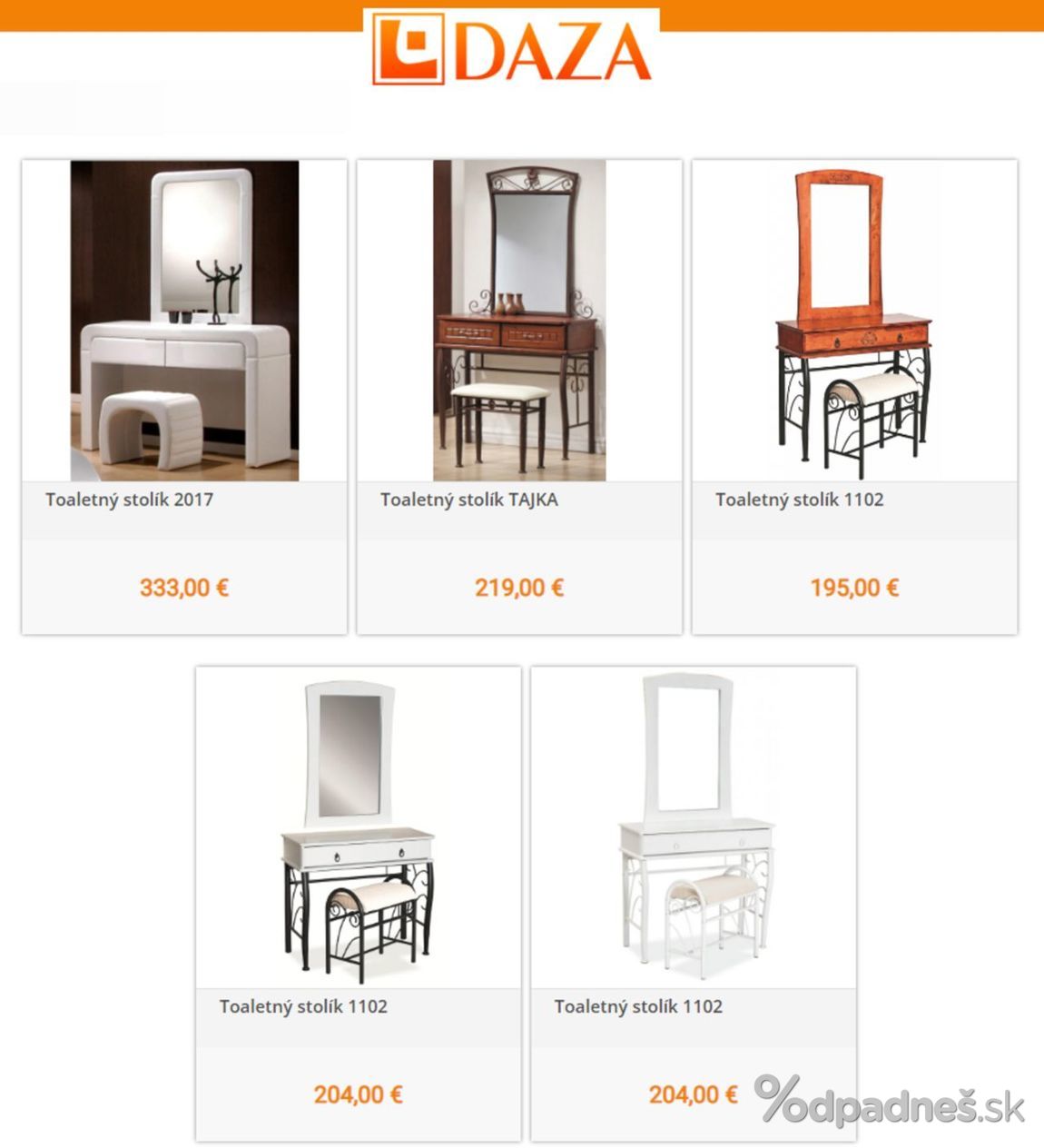 DAZA

Toaletný stolík 2017

333,00 €

Toaletný stolík TAJKA

219,00 €

Toaletný stolík 1102

195,00 €

Toaletný stolík 1102

204,00 €

Toaletný stolík 1102

204,00 €

%odpadneš.sk